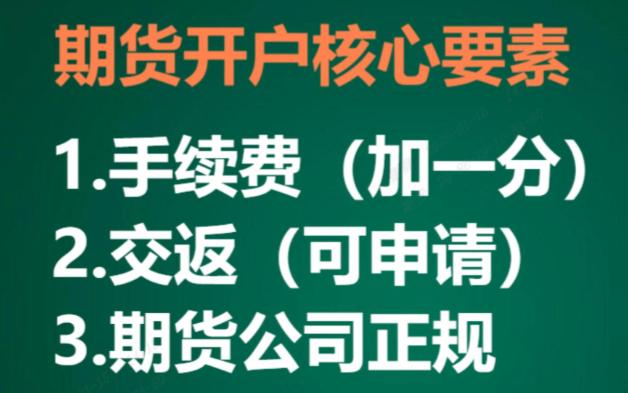 期货开户核心要素

1.手续费（加一分）
2.交返（可申请）
3.期货公司正规